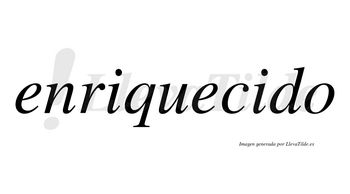 enriquecido

LlevaTilde

Imagen generada por LlevaTilde.es